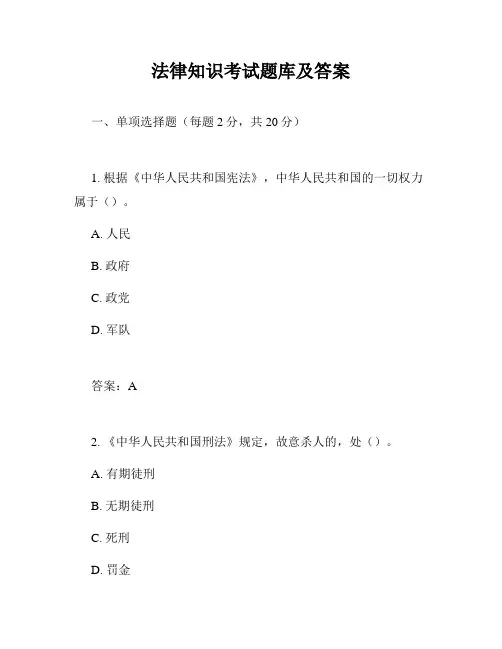 法律知识考试题库及答案

一、单项选择题（每题 2 分，共 20 分）

1. 根据《中华人民共和国宪法》，中华人民共和国的一切权力属于（）。

A. 人民

B. 政府

C. 政党

D. 军队

答案：A

2. 《中华人民共和国刑法》规定，故意杀人的，处（）。

A. 有期徒刑

B. 无期徒刑

C. 死刑

D. 罚金